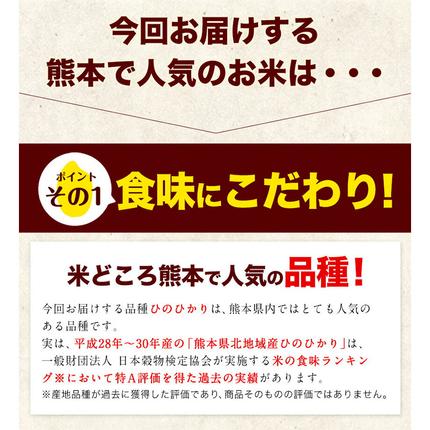 今回お届けする
熊本で人気のお米は・・・

ポイント
その1
食味にこだわり！

米どころ熊本で人気の品種！

今回お届けする品種ひのひかりは、熊本県内ではとても人気のある品種です。
実は、平成28年～30年産の「熊本県北地域産ひのひかり」は、一般財団法人 日本穀物検定協会が実施する米の食味ランキング※において特A評価を得た過去の実績があります。
※産地品種が過去に獲得した評価であり、商品そのものの評価ではありません。